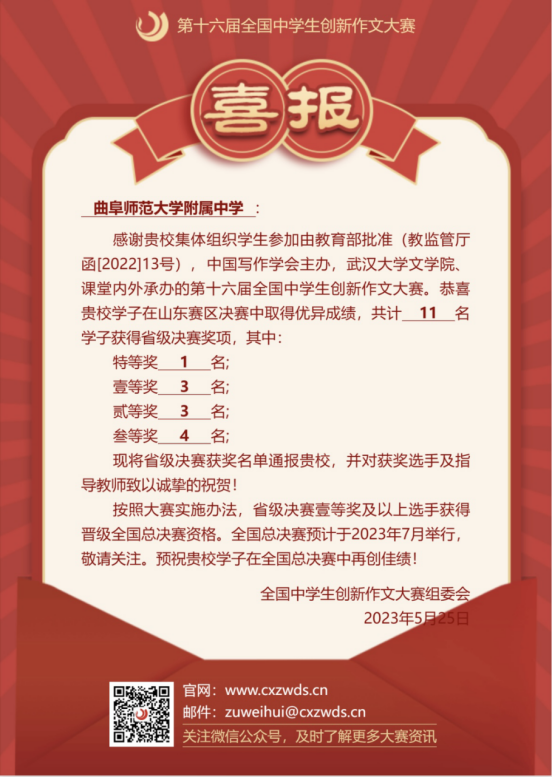 第十六届全国中学生创新作文大赛

喜报

曲阜师范大学附属中学：

感谢贵校集体组织学生参加由教育部批准（教监管厅函[2022]13号），中国写作学会主办，武汉大学文学院、课堂内外承办的第十六届全国中学生创新作文大赛。恭喜贵校学子在山东赛区决赛中取得优异成绩，共计 11 名学子获得省级决赛奖项，其中：

特等奖 1 名;
壹等奖 3 名;
贰等奖 3 名;
叁等奖 4 名;

现将省级决赛获奖名单通报贵校，并对获奖选手及指导教师致以诚挚的祝贺！

按照大赛实施办法，省级决赛壹等奖及以上选手获得晋级全国总决赛资格。全国总决赛预计于2023年7月举行，敬请关注。预祝贵校学子在全国总决赛中再创佳绩！

全国中学生创新作文大赛组委会
2023年5月25日

官网：www.cxzwds.cn
邮件：zuweihui@cxzwds.cn
关注微信公众号，及时了解更多大赛资讯